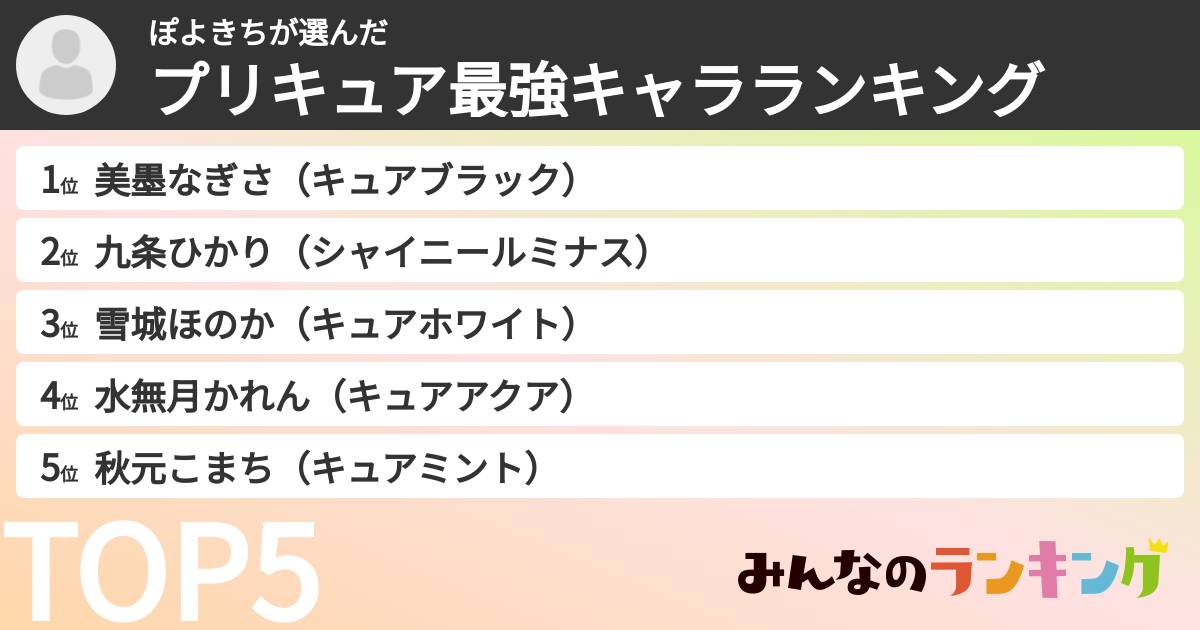 ぽよきちが選んだ
プリキュア最強キャラランキング

1位 美墨なぎさ（キュアブラック）

2位 九条ひかり（シャイニールミナス）

3位 雪城ほのか（キュアホワイト）

4位 水無月かれん（キュアアクア）

5位 秋元こまち（キュアミント）

TOP5

みんなのランキング